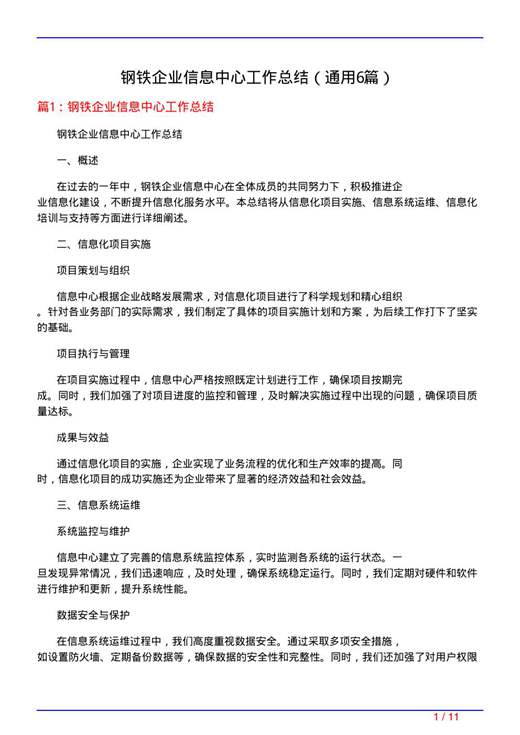 钢铁企业信息中心工作总结（通用6篇）

篇1：钢铁企业信息中心工作总结

钢铁企业信息中心工作总结

一、概述

在过去的一年中，钢铁企业信息中心在全体成员的共同努力下，积极推进企业信息化建设，不断提升信息化服务水平。本总结将从信息化项目实施、信息系统运维、信息化培训与支持等方面进行详细阐述。

二、信息化项目实施

项目策划与组织

信息中心根据企业战略发展需求，对信息化项目进行了科学规划和精心组织。针对各业务部门的实际需求，我们制定了具体的项目实施计划和方案，为后续工作打下了坚实的基础。

项目执行与管理

在项目实施过程中，信息中心严格按照既定计划进行工作，确保项目按期完成。同时，我们加强了对项目进度的监控和管理，及时解决实施过程中出现的问题，确保项目质量达标。

成果与效益

通过信息化项目的实施，企业实现了业务流程的优化和生产效率的提高。同时，信息化项目的成功实施还为企业带来了显著的经济效益和社会效益。

三、信息系统运维

系统监控与维护

信息中心建立了完善的信息系统监控体系，实时监测各系统的运行状态。一旦发现异常情况，我们迅速响应，及时处理，确保系统稳定运行。同时，我们定期对硬件和软件进行维护和更新，提升系统性能。

数据安全与保护

在信息系统运维过程中，我们高度重视数据安全。通过采取多项安全措施，如设置防火墙、定期备份数据等，确保数据的安全性和完整性。同时，我们还加强了对用户权限

1 / 11